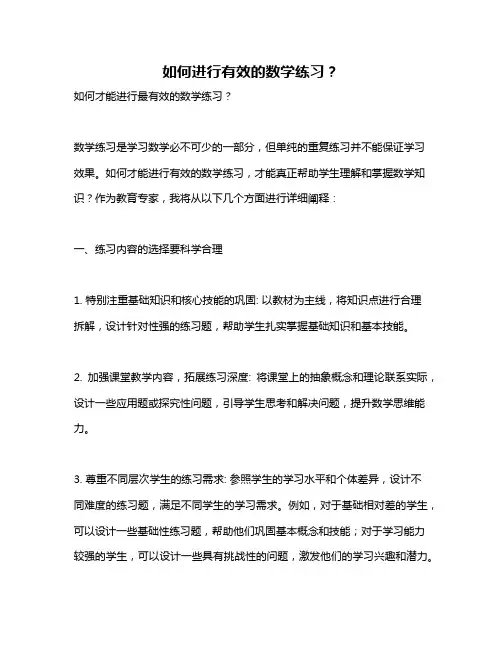 如何进行有效的数学练习？

如何才能进行最有效的数学练习？

数学练习是学习数学必不可少的一部分，但单纯的重复练习并不能保证学习效果。如何才能进行有效的数学练习，才能真正帮助学生理解和掌握数学知识？作为教育专家，我将从以下几个方面进行详细阐释：

一、练习内容的选择要科学合理

1. 特别注重基础知识和核心技能的巩固: 以教材为主线，将知识点进行合理拆解，设计针对性强的练习题，帮助学生扎实掌握基础知识和基本技能。

2. 加强课堂教学内容，拓展练习深度: 将课堂上的抽象概念和理论联系实际，设计一些应用题或探究性问题，引导学生思考和解决问题，提升数学思维能力。

3. 尊重不同层次学生的练习需求: 参照学生的学习水平和个体差异，设计不同难度的练习题，满足不同学生的学习需求。例如，对于基础相对差的学生，可以设计一些基础性练习题，帮助他们巩固基本概念和技能；对于学习能力较强的学生，可以设计一些具有挑战性的问题，激发他们的学习兴趣和潜力。